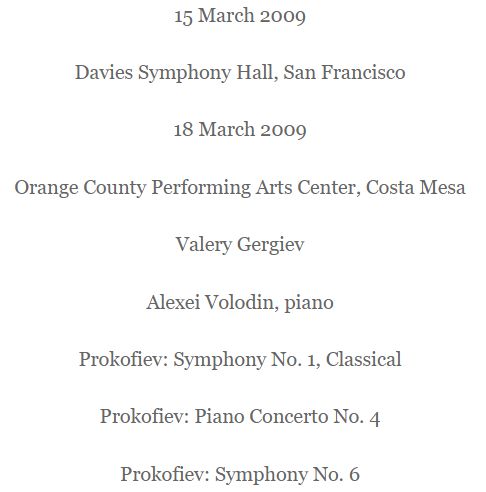 15 March 2009

Davies Symphony Hall, San Francisco

18 March 2009

Orange County Performing Arts Center, Costa Mesa

Valery Gergiev

Alexei Volodin, piano

Prokofiev: Symphony No. 1, Classical

Prokofiev: Piano Concerto No. 4

Prokofiev: Symphony No. 6